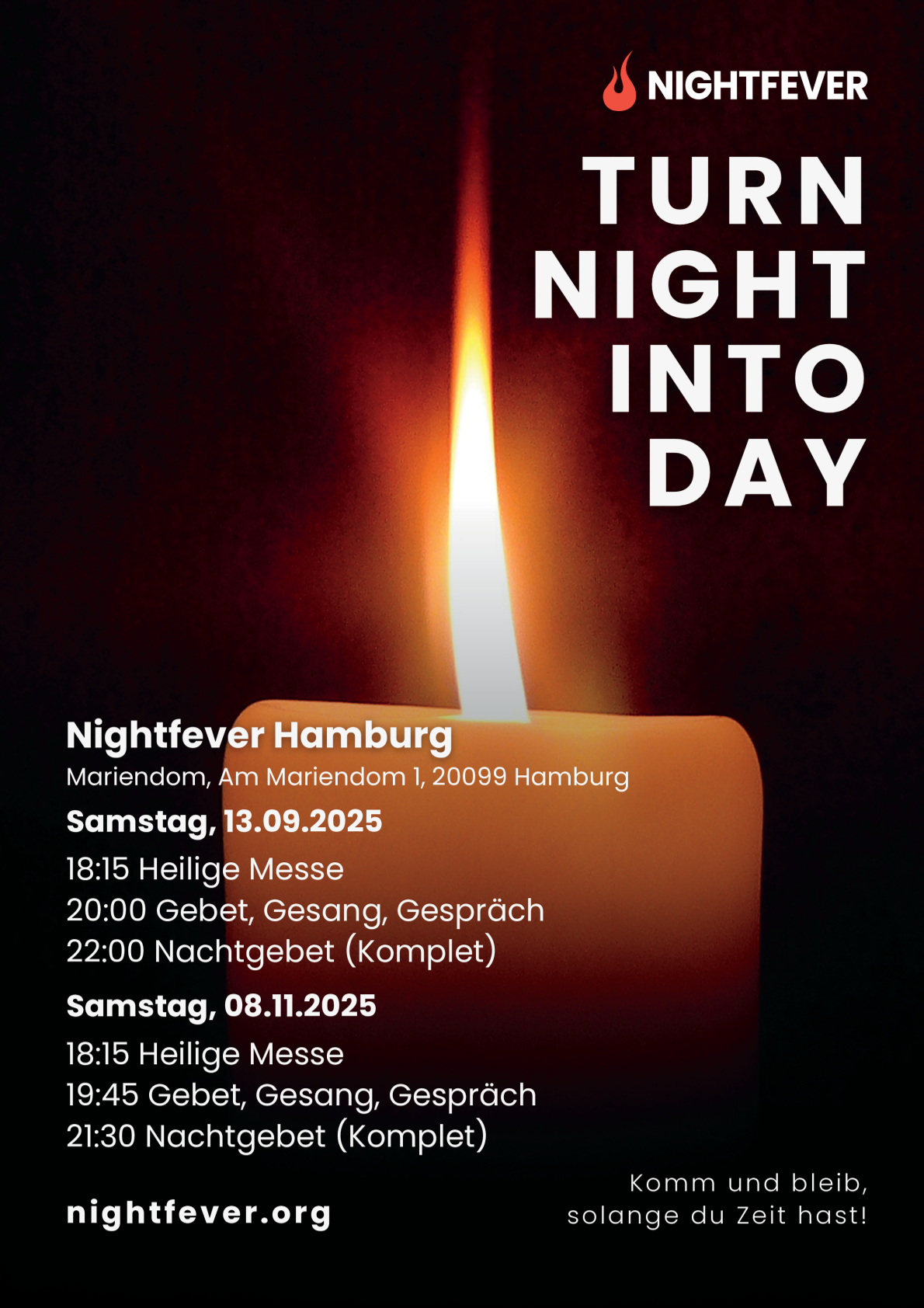 NIGHTFEVER

TURN NIGHT INTO DAY

Nightfever Hamburg
Mariendom, Am Mariendom 1, 20099 Hamburg

Samstag, 13.09.2025
18:15 Heilige Messe
20:00 Gebet, Gesang, Gespräch
22:00 Nachtgebet (Komplet)

Samstag, 08.11.2025
18:15 Heilige Messe
19:45 Gebet, Gesang, Gespräch
21:30 Nachtgebet (Komplet)

nightfever.org

Komm und bleib, solange du Zeit hast!